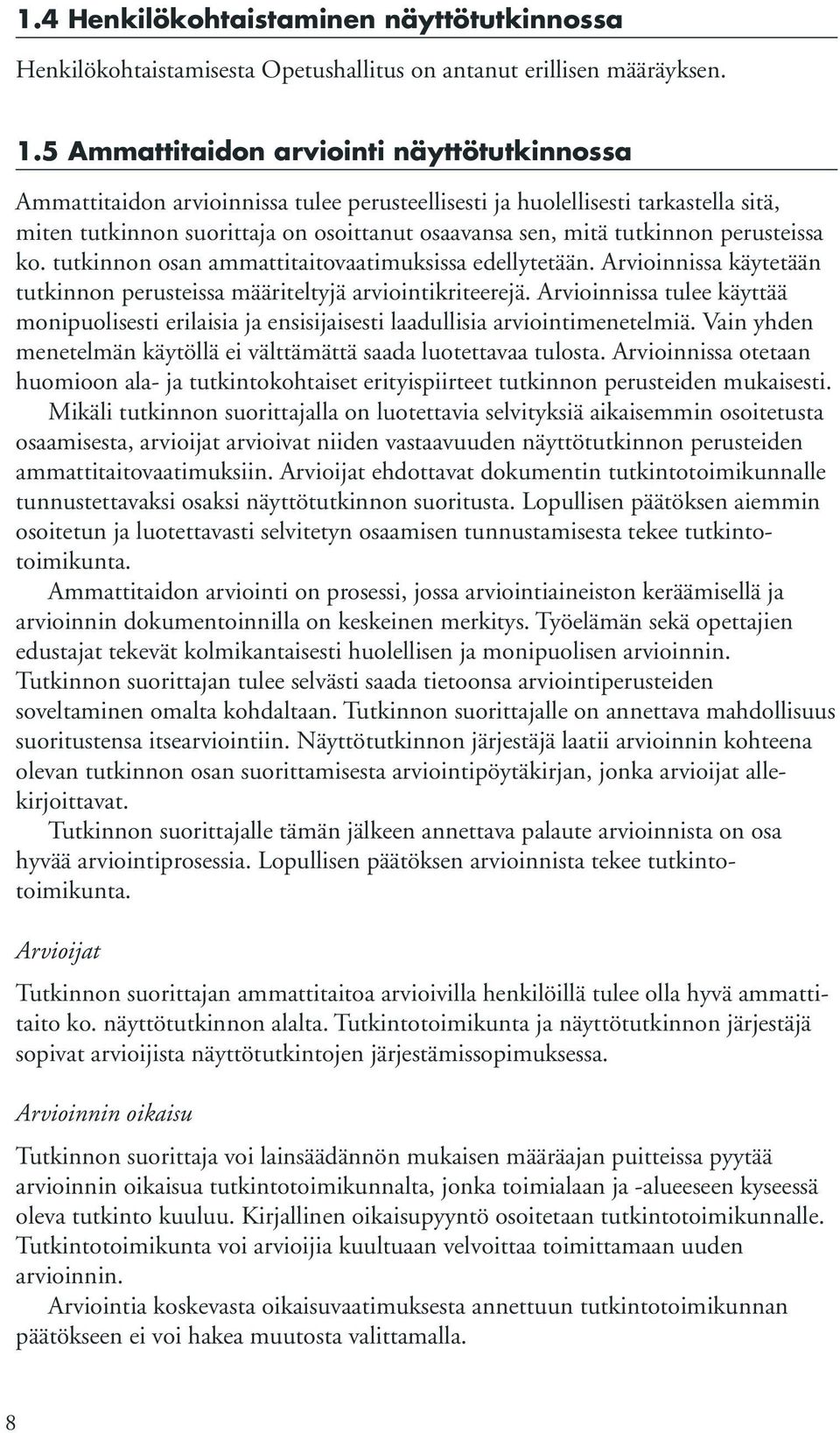 1.4 Henkilökohtaistaminen näyttötutkinnossa

Henkilökohtaistamisesta Opetushallitus on antanut erillisen määräyksen.

1.5 Ammattitaidon arviointi näyttötutkinnossa

Ammattitaidon arvioinnissa tulee perusteellisesti ja huolellisesti tarkastella sitä, miten tutkinnon suorittaja on osoittanut osaavansa sen, mitä tutkinnon perusteissa ko. tutkinnon osan ammattitaitovaatimuksissa edellytetään. Arvioinnissa käytetään tutkinnon perusteissa määriteltyjä arviointikriteerejä. Arvioinnissa tulee käyttää monipuolisesti erilaisia ja ensisijaisesti laadullisia arviointimenetelmiä. Vain yhden menetelmän käytöllä ei välttämättä saada luotettavaa tulosta. Arvioinnissa otetaan huomioon ala- ja tutkintokohtaiset erityispiirteet tutkinnon perusteiden mukaisesti.

Mikäli tutkinnon suorittajalla on luotettavia selvityksiä aikaisemmin osoitetusta osaamisesta, arvioijat arvioivat niiden vastaavuuden näyttötutkinnon perusteiden ammattitaitovaatimuksiin. Arvioijat ehdottavat dokumentin tutkintotoimikunnalle tunnustettavaksi osaksi näyttötutkinnon suoritusta. Lopullisen päätöksen aiemmin osoitetun ja luotettavasti selvitetyn osaamisen tunnustamisesta tekee tutkintotoimikunta.

Ammattitaidon arviointi on prosessi, jossa arviointiaineiston keräämisellä ja arvioinnin dokumentoinnilla on keskeinen merkitys. Työelämän sekä opettajien edustajat tekevät kolmikantaisesti huolellisen ja monipuolisen arvioinnin. Tutkinnon suorittajan tulee selvästi saada tietoonsa arviointiperusteiden soveltaminen omalta kohdaltaan. Tutkinnon suorittajalle on annettava mahdollisuus suoritustensa itsearviointiin. Näyttötutkinnon järjestäjä laatii arvioinnin kohteena olevan tutkinnon osan suorittamisesta arviointipöytäkirjan, jonka arvioijat allekirjoittavat.

Tutkinnon suorittajalle tämän jälkeen annettava palaute arvioinnista on osa hyvää arviointiprosessia. Lopullisen päätöksen arvioinnista tekee tutkintotoimikunta.

Arvioijat

Tutkinnon suorittajan ammattitaitoa arvioivilla henkilöillä tulee olla hyvä ammattitaito ko. näyttötutkinnon alalta. Tutkintotoimikunta ja näyttötutkinnon järjestäjä sopivat arvioijista näyttötutkintojen järjestämissopimuksessa.

Arvioinnin oikaisu

Tutkinnon suorittaja voi lainsäädännön mukaisen määräajan puitteissa pyytää arvioinnin oikaisua tutkintotoimikunnalta, jonka toimialaan ja -alueeseen kyseessä oleva tutkinto kuuluu. Kirjallinen oikaisupyyntö osoitetaan tutkintotoimikunnalle. Tutkintotoimikunta voi arvioijia kuultuaan velvoittaa toimittamaan uuden arvioinnin.

Arviointia koskevasta oikaisuvaatimuksesta annettuun tutkintotoimikunnan päätökseen ei voi hakea muutosta valittamalla.

8